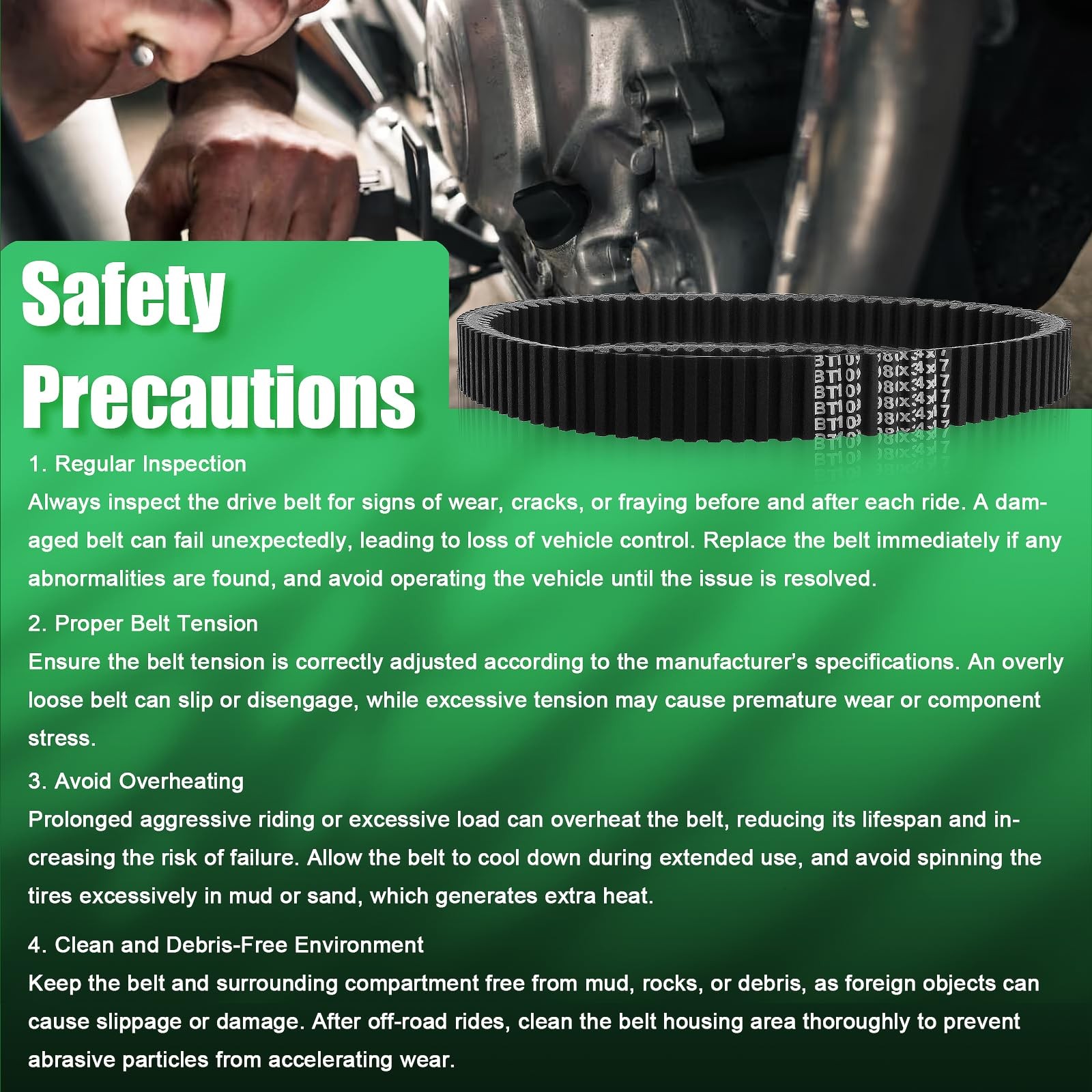 Safety Precautions

1. Regular Inspection

Always inspect the drive belt for signs of wear, cracks, or fraying before and after each ride. A damaged belt can fail unexpectedly, leading to loss of vehicle control. Replace the belt immediately if any abnormalities are found, and avoid operating the vehicle until the issue is resolved.

2. Proper Belt Tension

Ensure the belt tension is correctly adjusted according to the manufacturer's specifications. An overly loose belt can slip or disengage, while excessive tension may cause premature wear or component stress.

3. Avoid Overheating

Prolonged aggressive riding or excessive load can overheat the belt, reducing its lifespan and increasing the risk of failure. Allow the belt to cool down during extended use, and avoid spinning the tires excessively in mud or sand, which generates extra heat.

4. Clean and Debris-Free Environment

Keep the belt and surrounding compartment free from mud, rocks, or debris, as foreign objects can cause slippage or damage. After off-road rides, clean the belt housing area thoroughly to prevent abrasive particles from accelerating wear.